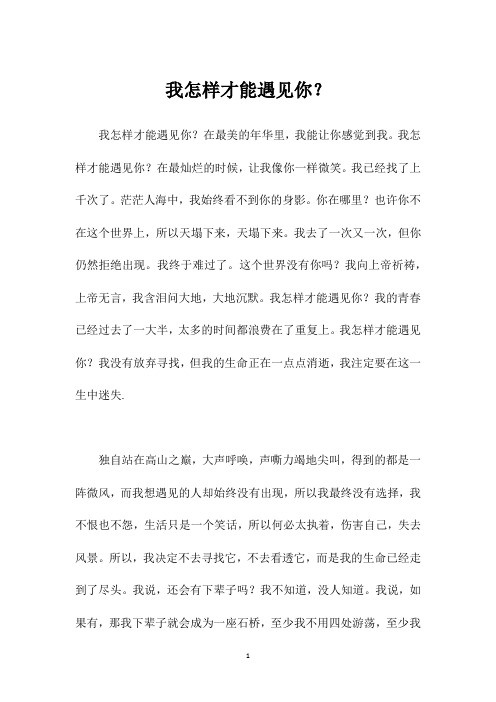 我怎样才能遇见你？

我怎样才能遇见你？在最美的年华里，我能让你感觉到我。我怎样才能遇见你？在最灿烂的时候，让我像你一样微笑。我已经找了上千次了。茫茫人海中，我始终看不到你的身影。你在哪里？也许你不在这个世界上，所以天塌下来，天塌下来。我去了一次又一次，但你仍然拒绝出现。我终于难过了。这个世界没有你吗？我向上帝祈祷，上帝无言，我含泪问大地，大地沉默。我怎样才能遇见你？我的青春已经过去了一大半，太多的时间都浪费在了重复上。我怎样才能遇见你？我没有放弃寻找，但我的生命正在一点点消逝，我注定要在这一生中迷失.

独自站在高山之巅，大声呼唤，声嘶力竭地尖叫，得到的都是一阵微风，而我想遇见的人却始终没有出现，所以我最终没有选择，我不恨也不怨，生活只是一个笑话，所以何必太执着，伤害自己，失去风景。所以，我决定不去寻找它，不去看透它，而是我的生命已经走到了尽头。我说，还会有下辈子吗？我不知道，没人知道。我说，如果有，那我下辈子就会成为一座石桥，至少我不用四处游荡，至少我

1